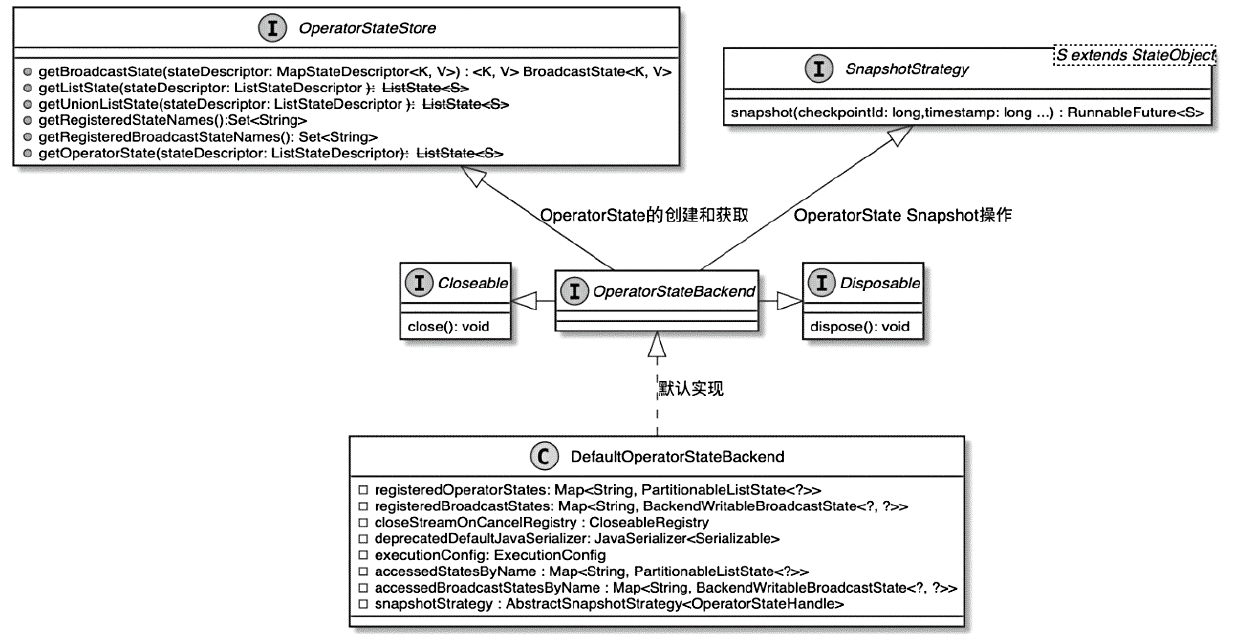 I OperatorStateStore

getBroadcastState(stateDescriptor: MapStateDescriptor<K, V>) : <K, V> BroadcastState<K, V>
getListState(stateDescriptor: ListStateDescriptor ): ListState<S>
getUnionListState(stateDescriptor: ListStateDescriptor ): ListState<S>
getRegisteredStateNames():Set<String>
getRegisteredBroadcastStateNames(): Set<String>
getOperatorState(stateDescriptor: ListStateDescriptor): ListState<S>

I SnapshotStrategy
S extends StateObject

snapshot(checkpointId: long,timestamp: long ...) : RunnableFuture<S>

OperatorState的创建和获取

OperatorState Snapshot操作

I Closeable

close(): void

I OperatorStateBackend

I Disposable

dispose(): void

默认实现

C DefaultOperatorStateBackend

registeredOperatorStates: Map<String, PartitionableListState<?>>
registeredBroadcastStates: Map<String, BackendWritableBroadcastState<?, ?>>
closeStreamOnCancelRegistry : CloseableRegistry
deprecatedDefaultJavaSerializer: JavaSerializer<Serializable>
executionConfig: ExecutionConfig
accessedStatesByName : Map<String, PartitionableListState<?>>
accessedBroadcastStatesByName : Map<String, BackendWritableBroadcastState<?, ?>>
snapshotStrategy : AbstractSnapshotStrategy<OperatorStateHandle>